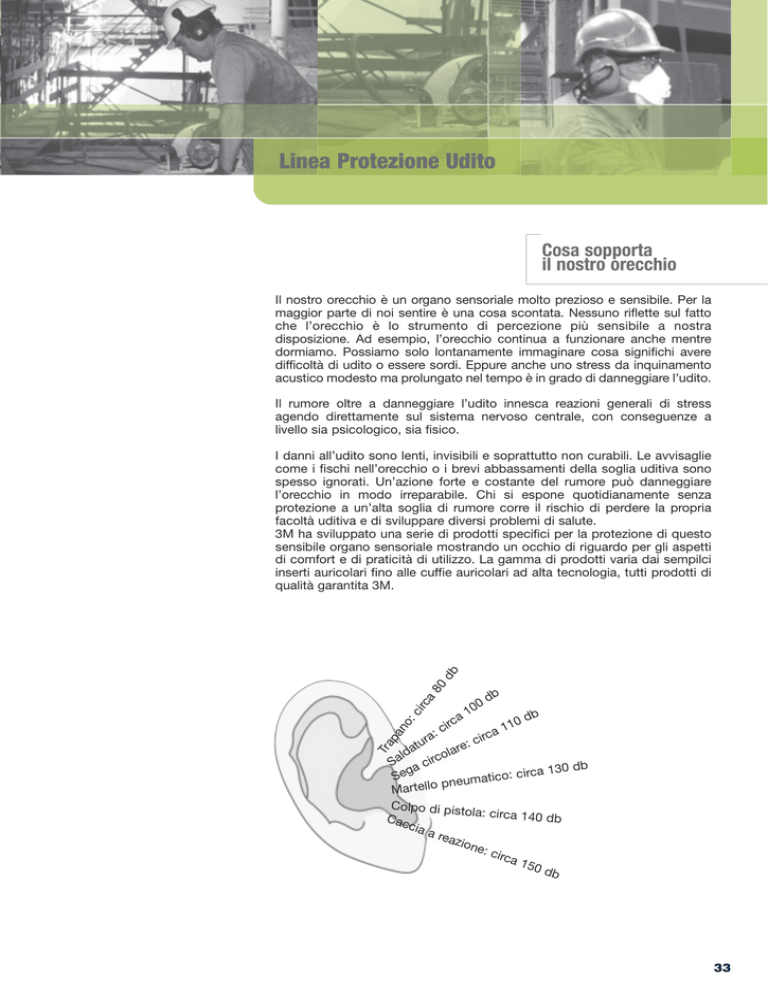 Linea Protezione Udito

Cosa sopporta il nostro orecchio

Il nostro orecchio è un organo sensoriale molto prezioso e sensibile. Per la maggior parte di noi sentire è una cosa scontata. Nessuno riflette sul fatto che l'orecchio è lo strumento di percezione più sensibile a nostra disposizione. Ad esempio, l'orecchio continua a funzionare anche mentre dormiamo. Possiamo solo lontanamente immaginare cosa significhi avere difficoltà di udito o essere sordi. Eppure anche uno stress da inquinamento acustico modesto ma prolungato nel tempo è in grado di danneggiare l'udito.

Il rumore oltre a danneggiare l'udito innesca reazioni generali di stress agendo direttamente sul sistema nervoso centrale, con conseguenze a livello sia psicologico, sia fisico.

I danni all'udito sono lenti, invisibili e soprattutto non curabili. Le avvisaglie come i fischi nell'orecchio o i brevi abbassamenti della soglia uditiva sono spesso ignorati. Un'azione forte e costante del rumore può danneggiare l'orecchio in modo irreparabile. Chi si espone quotidianamente senza protezione a un'alta soglia di rumore corre il rischio di perdere la propria facoltà uditiva e di sviluppare diversi problemi di salute.
3M ha sviluppato una serie di prodotti specifici per la protezione di questo sensibile organo sensoriale mostrando un occhio di riguardo per gli aspetti di comfort e di praticità di utilizzo. La gamma di prodotti varia dai sempilci inserti auricolari fino alle cuffie auricolari ad alta tecnologia, tutti prodotti di qualità garantita 3M.

Trapano: circa 80 db
Saldatura: circa 100 db
Sega circolare: circa 110 db
Martello pneumatico: circa 130 db
Colpo di pistola: circa 140 db
Caccia a reazione: circa 150 db

33